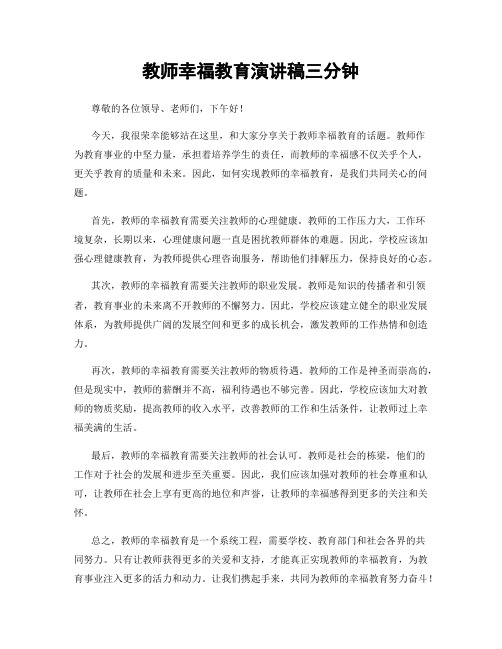 教师幸福教育演讲稿三分钟

尊敬的各位领导、老师们，下午好！

今天，我很荣幸能够站在这里，和大家分享关于教师幸福教育的话题。教师作为教育事业的中坚力量，承担着培养学生的责任，而教师的幸福感不仅关乎个人，更关乎教育的质量和未来。因此，如何实现教师的幸福教育，是我们共同关心的问题。

首先，教师的幸福教育需要关注教师的心理健康。教师的工作压力大，工作环境复杂，长期以来，心理健康问题一直是困扰教师群体的难题。因此，学校应该加强心理健康教育，为教师提供心理咨询服务，帮助他们排解压力，保持良好的心态。

其次，教师的幸福教育需要关注教师的职业发展。教师是知识的传播者和引领者，教育事业的未来离不开教师的不懈努力。因此，学校应该建立健全的职业发展体系，为教师提供广阔的发展空间和更多的成长机会，激发教师的工作热情和创造力。

再次，教师的幸福教育需要关注教师的物质待遇。教师的工作是神圣而崇高的，但是现实中，教师的薪酬并不高，福利待遇也不够完善。因此，学校应该加大对教师的物质奖励，提高教师的收入水平，改善教师的工作和生活条件，让教师过上幸福美满的生活。

最后，教师的幸福教育需要关注教师的社会认可。教师是社会的栋梁，他们的工作对于社会的发展和进步至关重要。因此，我们应该加强对教师的社会尊重和认可，让教师在社会上享有更高的地位和声誉，让教师的幸福感得到更多的关注和关怀。

总之，教师的幸福教育是一个系统工程，需要学校、教育部门和社会各界的共同努力。只有让教师获得更多的关爱和支持，才能真正实现教师的幸福教育，为教育事业注入更多的活力和动力。让我们携起手来，共同为教师的幸福教育努力奋斗！